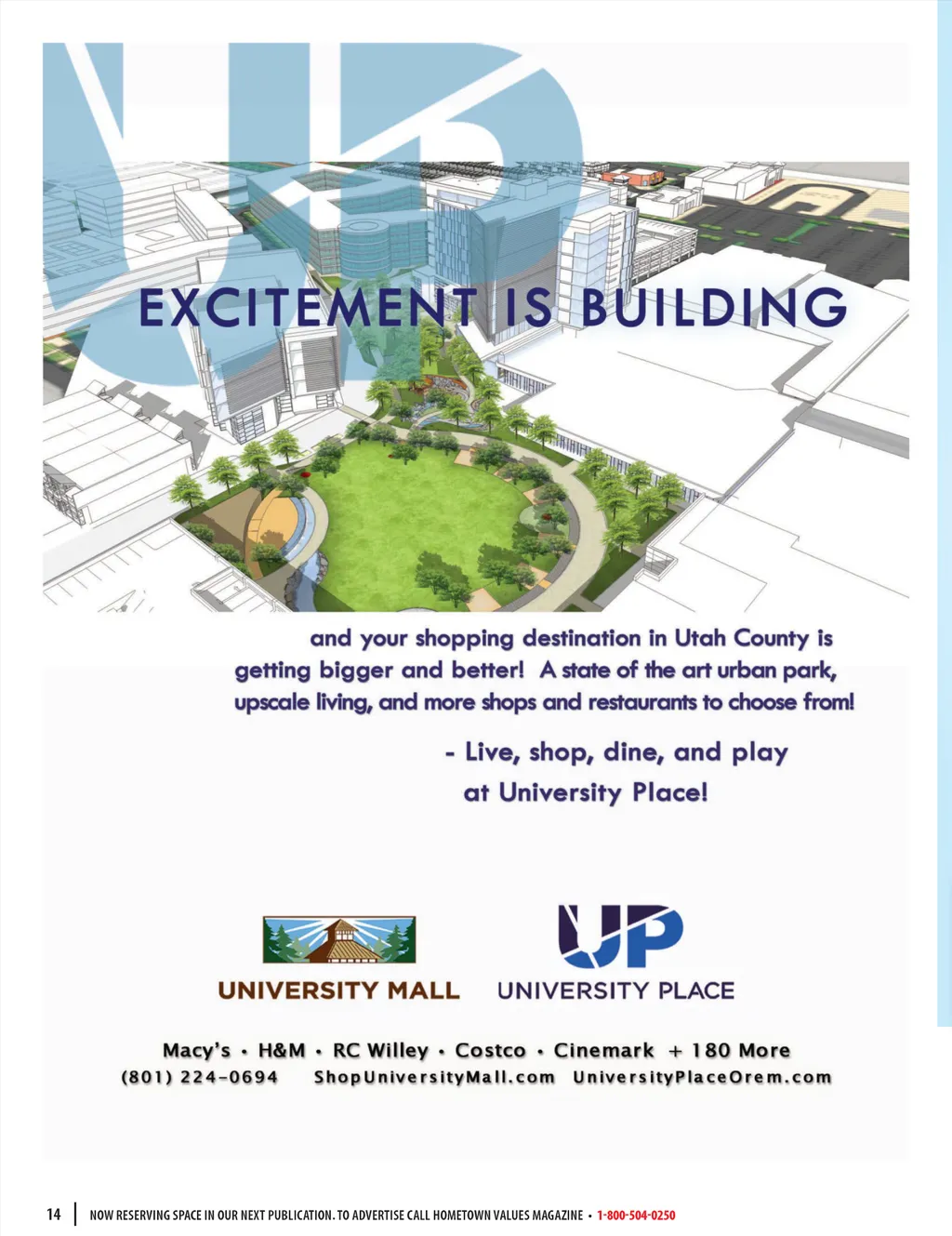 EXCITEMENT IS BUILDING

and your shopping destination in Utah County is getting bigger and better! A state of the art urban park, upscale living, and more shops and restaurants to choose from!

- Live, shop, dine, and play at University Place!

UNIVERSITY MALL

UP
UNIVERSITY PLACE

Macy's • H&M • RC Willey • Costco • Cinemark + 180 More
(801) 224-0694 ShopUniversityMall.com UniversityPlaceOrem.com

14 NOW RESERVING SPACE IN OUR NEXT PUBLICATION. TO ADVERTISE CALL HOMETOWN VALUES MAGAZINE • 1-800-504-0250